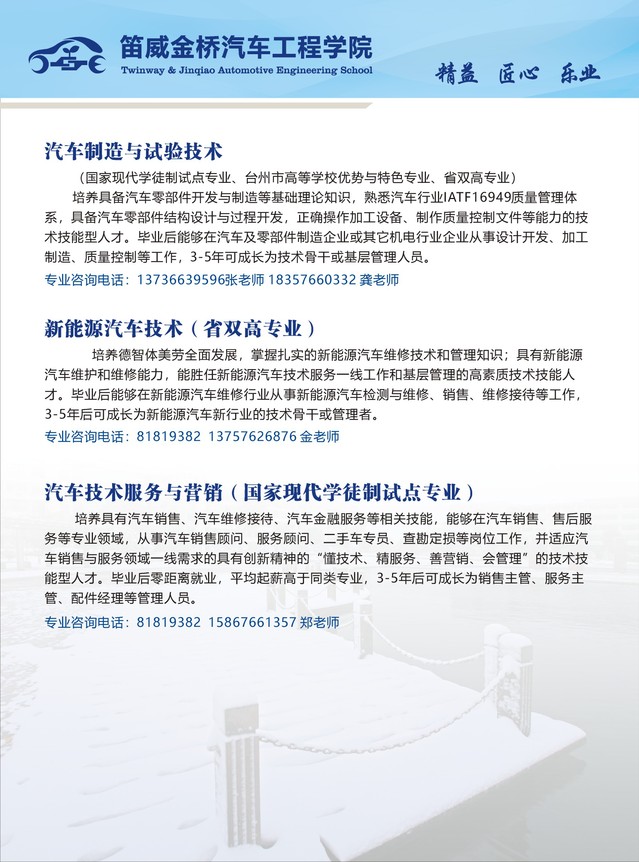 笛威金桥汽车工程学院
Twinway & Jinqiao Automotive Engineering School

精益 匠心 乐业

汽车制造与试验技术

（国家现代学徒制试点专业、台州市高等学校优势与特色专业、省双高专业）

培养具备汽车零部件开发与制造等基础理论知识，熟悉汽车行业IATF16949质量管理体系，具备汽车零部件结构设计与过程开发，正确操作加工设备、制作质量控制文件等能力的技术技能型人才。毕业后能够在汽车及零部件制造企业或其它机电行业企业从事设计开发、加工制造、质量控制等工作，3-5年可成长为技术骨干或基层管理人员。

专业咨询电话：13736639596张老师 18357660332 龚老师

新能源汽车技术（省双高专业）

培养德智体美劳全面发展，掌握扎实的新能源汽车维修技术和管理知识；具有新能源汽车维护和维修能力，能胜任新能源汽车技术服务一线工作和基层管理的高素质技术技能人才。毕业后能够在新能源汽车维修行业从事新能源汽车检测与维修、销售、维修接待等工作，3-5年后可成长为新能源汽车新行业的技术骨干或管理者。

专业咨询电话：81819382 13757626876 金老师

汽车技术服务与营销（国家现代学徒制试点专业）

培养具有汽车销售、汽车维修接待、汽车金融服务等相关技能，能够在汽车销售、售后服务等专业领域，从事汽车销售顾问、服务顾问、二手车专员、查勘定损等岗位工作，并适应汽车销售与服务领域一线需求的具有创新精神的“懂技术、精服务、善营销、会管理”的技术技能型人才。毕业后零距离就业，平均起薪高于同类专业，3-5年后可成长为销售主管、服务主管、配件经理等管理人员。

专业咨询电话：81819382 15867661357 郑老师